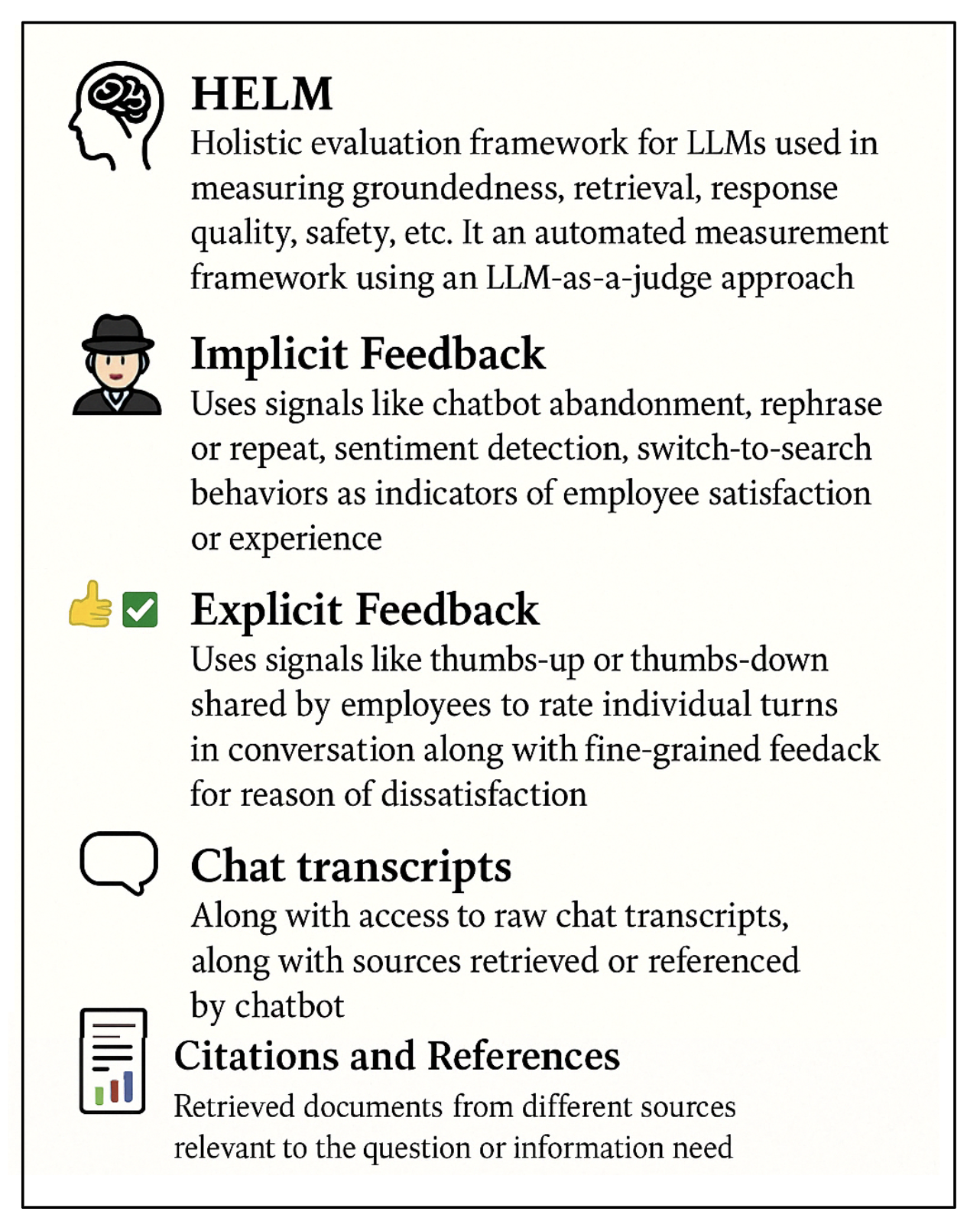 HELM

Holistic evaluation framework for LLMs used in measuring groundedness, retrieval, response quality, safety, etc. It an automated measurement framework using an LLM-as-a-judge approach

Implicit Feedback

Uses signals like chatbot abandonment, rephrase or repeat, sentiment detection, switch-to-search behaviors as indicators of employee satisfaction or experience

Explicit Feedback

Uses signals like thumbs-up or thumbs-down shared by employees to rate individual turns in conversation along with fine-grained feedack for reason of dissatisfaction

Chat transcripts

Along with access to raw chat transcripts, along with sources retrieved or referenced by chatbot

Citations and References

Retrieved documents from different sources relevant to the question or information need